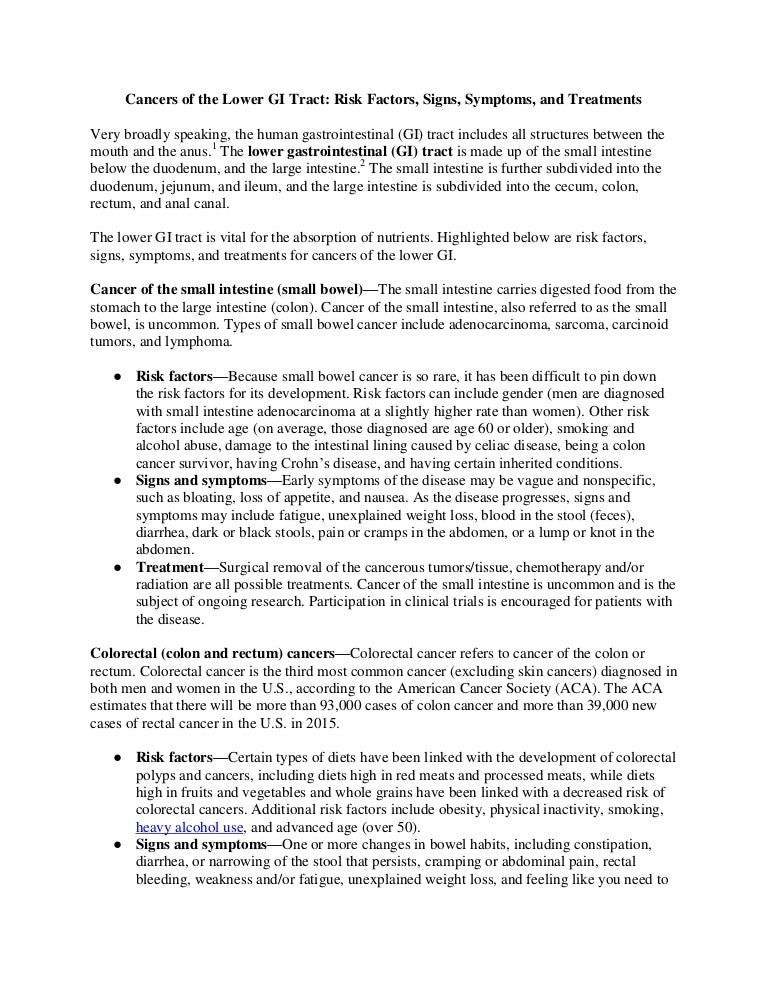 Cancers of the Lower GI Tract: Risk Factors, Signs, Symptoms, and Treatments

Very broadly speaking, the human gastrointestinal (GI) tract includes all structures between the mouth and the anus.$^1$ The lower gastrointestinal (GI) tract is made up of the small intestine below the duodenum, and the large intestine.$^2$ The small intestine is further subdivided into the duodenum, jejunum, and ileum, and the large intestine is subdivided into the cecum, colon, rectum, and anal canal.

The lower GI tract is vital for the absorption of nutrients. Highlighted below are risk factors, signs, symptoms, and treatments for cancers of the lower GI.

Cancer of the small intestine (small bowel)—The small intestine carries digested food from the stomach to the large intestine (colon). Cancer of the small intestine, also referred to as the small bowel, is uncommon. Types of small bowel cancer include adenocarcinoma, sarcoma, carcinoid tumors, and lymphoma.

● Risk factors—Because small bowel cancer is so rare, it has been difficult to pin down the risk factors for its development. Risk factors can include gender (men are diagnosed with small intestine adenocarcinoma at a slightly higher rate than women). Other risk factors include age (on average, those diagnosed are age 60 or older), smoking and alcohol abuse, damage to the intestinal lining caused by celiac disease, being a colon cancer survivor, having Crohn's disease, and having certain inherited conditions.
● Signs and symptoms—Early symptoms of the disease may be vague and nonspecific, such as bloating, loss of appetite, and nausea. As the disease progresses, signs and symptoms may include fatigue, unexplained weight loss, blood in the stool (feces), diarrhea, dark or black stools, pain or cramps in the abdomen, or a lump or knot in the abdomen.
● Treatment—Surgical removal of the cancerous tumors/tissue, chemotherapy and/or radiation are all possible treatments. Cancer of the small intestine is uncommon and is the subject of ongoing research. Participation in clinical trials is encouraged for patients with the disease.

Colorectal (colon and rectum) cancers—Colorectal cancer refers to cancer of the colon or rectum. Colorectal cancer is the third most common cancer (excluding skin cancers) diagnosed in both men and women in the U.S., according to the American Cancer Society (ACA). The ACA estimates that there will be more than 93,000 cases of colon cancer and more than 39,000 new cases of rectal cancer in the U.S. in 2015.

● Risk factors—Certain types of diets have been linked with the development of colorectal polyps and cancers, including diets high in red meats and processed meats, while diets high in fruits and vegetables and whole grains have been linked with a decreased risk of colorectal cancers. Additional risk factors include obesity, physical inactivity, smoking, heavy alcohol use, and advanced age (over 50).
● Signs and symptoms—One or more changes in bowel habits, including constipation, diarrhea, or narrowing of the stool that persists, cramping or abdominal pain, rectal bleeding, weakness and/or fatigue, unexplained weight loss, and feeling like you need to